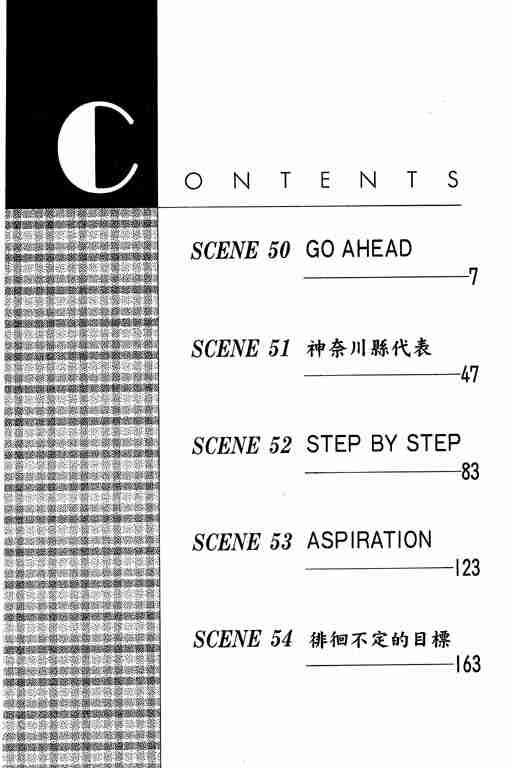 CONTENTS

SCENE 50 GO AHEAD 7

SCENE 51 神奈川縣代表 47

SCENE 52 STEP BY STEP 83

SCENE 53 ASPIRATION 123

SCENE 54 徘徊不定的目標 163